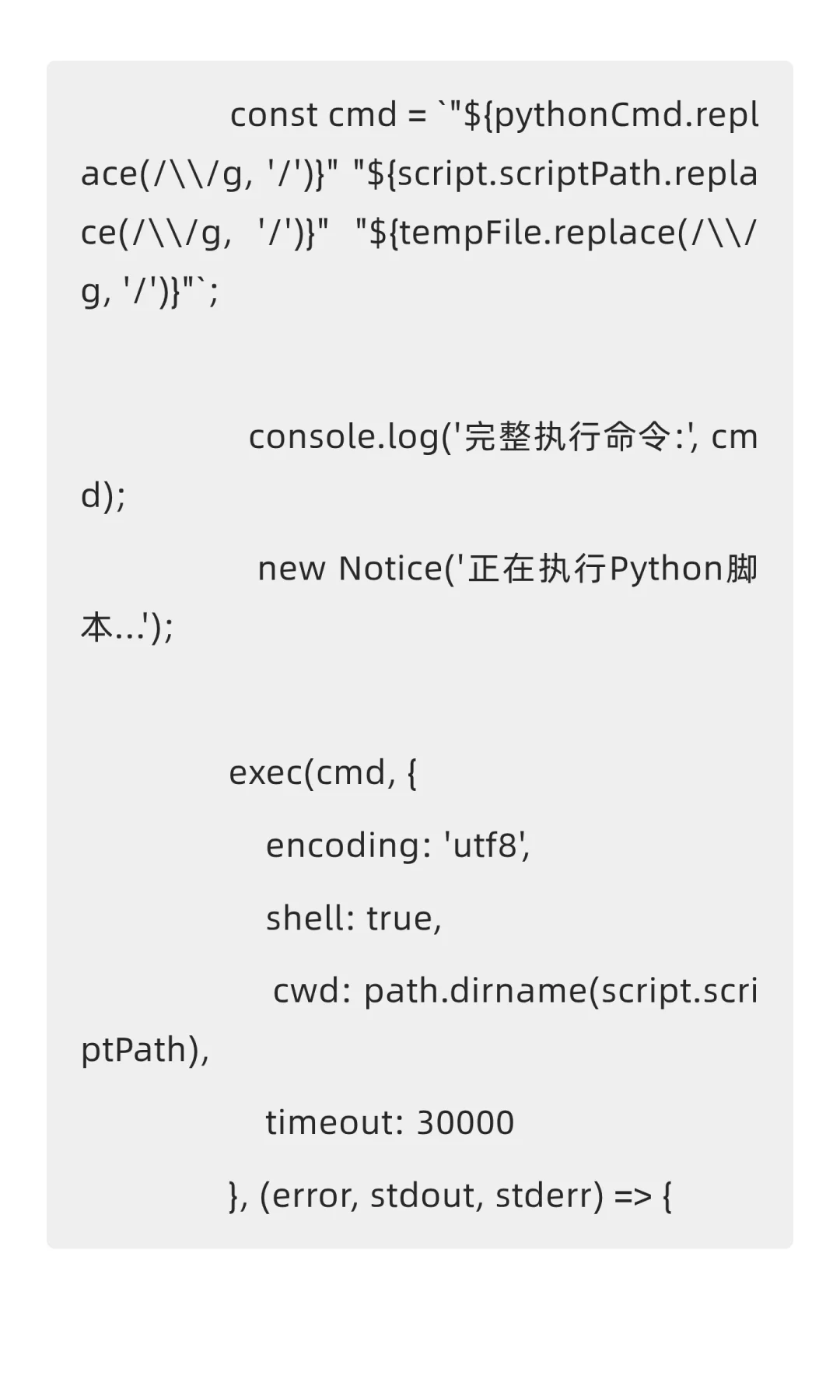 const cmd = `"${pythonCmd.replace(/\\/g, '/')}" "${script.scriptPath.replace(/\\/g, '/')}" "${tempFile.replace(/\\/g, '/')}"`;

console.log('完整执行命令:', cmd);

new Notice('正在执行Python脚本...');

exec(cmd, {

encoding: 'utf8',

shell: true,

cwd: path.dirname(script.scriptPath),

timeout: 30000

}, (error, stdout, stderr) => {